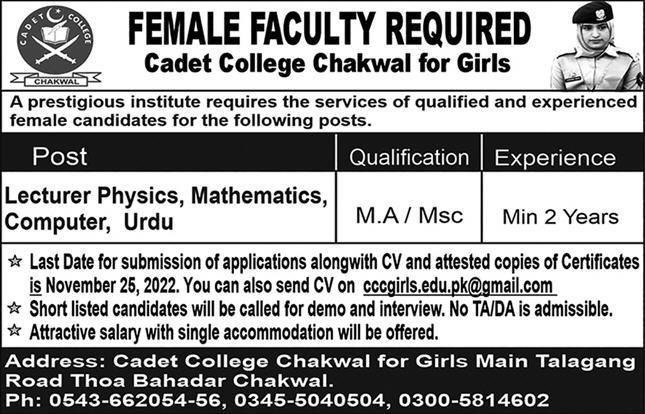 CADET COLLEGE
CHAKWAL

FEMALE FACULTY REQUIRED
Cadet College Chakwal for Girls

A prestigious institute requires the services of qualified and experienced female candidates for the following posts.

| Post | Qualification | Experience |
|---|---|---|
| Lecturer Physics, Mathematics, Computer, Urdu | M.A / Msc | Min 2 Years |

☆ Last Date for submission of applications alongwith CV and attested copies of Certificates is November 25, 2022. You can also send CV on cccgirls.edu.pk@gmail.com
☆ Short listed candidates will be called for demo and interview. No TA/DA is admissible.
☆ Attractive salary with single accommodation will be offered.

Address: Cadet College Chakwal for Girls Main Talagang Road Thoa Bahadar Chakwal.
Ph: 0543-662054-56, 0345-5040504, 0300-5814602